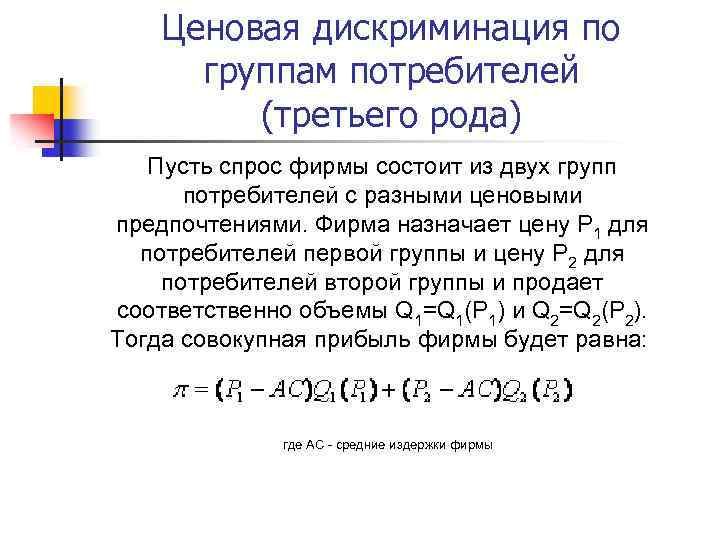 Ценовая дискриминация по группам потребителей (третьего рода)

Пусть спрос фирмы состоит из двух групп потребителей с разными ценовыми предпочтениями. Фирма назначает цену $P_1$ для потребителей первой группы и цену $P_2$ для потребителей второй группы и продает соответственно объемы $Q_1=Q_1(P_1)$ и $Q_2=Q_2(P_2)$. Тогда совокупная прибыль фирмы будет равна:

$\pi = (P_1 - AC)Q_1(P_1) + (P_2 - AC)Q_2(P_2)$

где АС - средние издержки фирмы